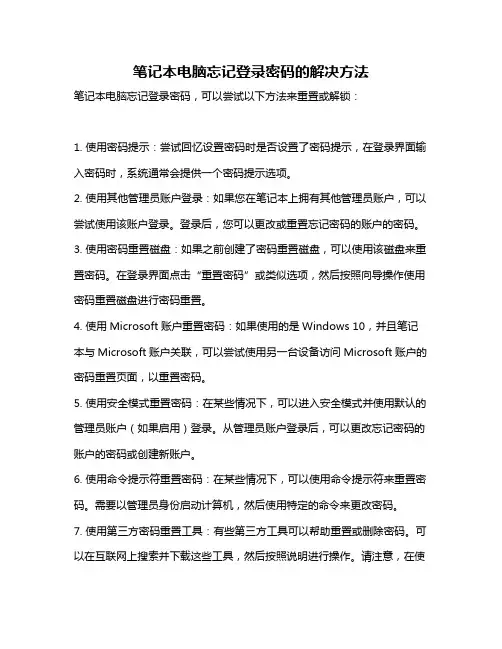 笔记本电脑忘记登录密码的解决方法

笔记本电脑忘记登录密码，可以尝试以下方法来重置或解锁：

1. 使用密码提示：尝试回忆设置密码时是否设置了密码提示，在登录界面输入密码时，系统通常会提供一个密码提示选项。

2. 使用其他管理员账户登录：如果您在笔记本上拥有其他管理员账户，可以尝试使用该账户登录。登录后，您可以更改或重置忘记密码的账户的密码。

3. 使用密码重置磁盘：如果之前创建了密码重置磁盘，可以使用该磁盘来重置密码。在登录界面点击“重置密码”或类似选项，然后按照向导操作使用密码重置磁盘进行密码重置。

4. 使用 Microsoft 账户重置密码：如果使用的是 Windows 10，并且笔记本与 Microsoft 账户关联，可以尝试使用另一台设备访问 Microsoft 账户的密码重置页面，以重置密码。

5. 使用安全模式重置密码：在某些情况下，可以进入安全模式并使用默认的管理员账户（如果启用）登录。从管理员账户登录后，可以更改忘记密码的账户的密码或创建新账户。

6. 使用命令提示符重置密码：在某些情况下，可以使用命令提示符来重置密码。需要以管理员身份启动计算机，然后使用特定的命令来更改密码。

7. 使用第三方密码重置工具：有些第三方工具可以帮助重置或删除密码。可以在互联网上搜索并下载这些工具，然后按照说明进行操作。请注意，在使